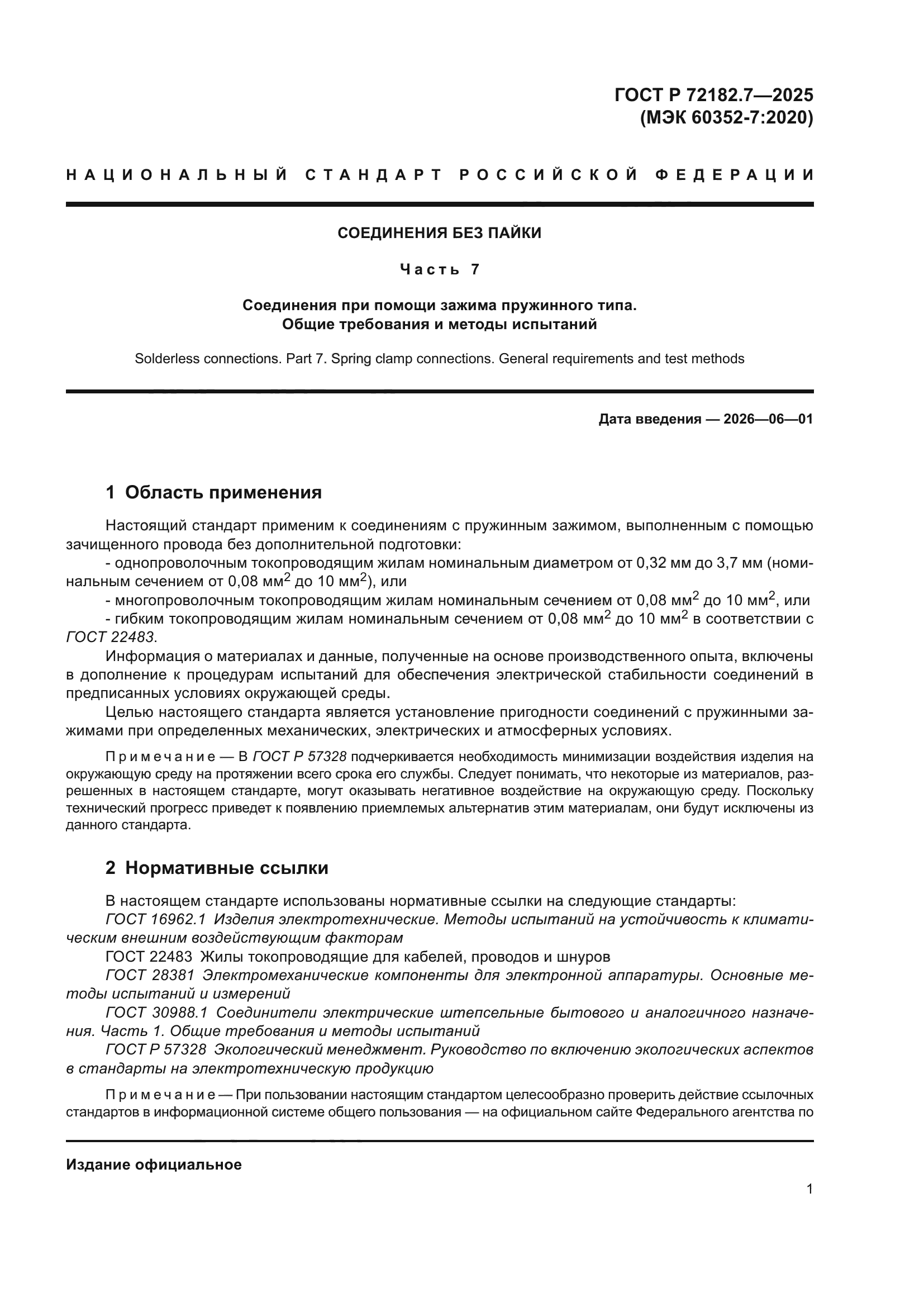 ГОСТ Р 72182.7—2025
(МЭК 60352-7:2020)

НАЦИОНАЛЬНЫЙ СТАНДАРТ РОССИЙСКОЙ ФЕДЕРАЦИИ

СОЕДИНЕНИЯ БЕЗ ПАЙКИ

Часть 7

Соединения при помощи зажима пружинного типа.
Общие требования и методы испытаний

Solderless connections. Part 7. Spring clamp connections. General requirements and test methods

Дата введения — 2026—06—01

1 Область применения

Настоящий стандарт применим к соединениям с пружинным зажимом, выполненным с помощью зачищенного провода без дополнительной подготовки:
- однопроволочным токопроводящим жилам номинальным диаметром от 0,32 мм до 3,7 мм (номинальным сечением от 0,08 мм$^2$ до 10 мм$^2$), или
- многопроволочным токопроводящим жилам номинальным сечением от 0,08 мм$^2$ до 10 мм$^2$, или
- гибким токопроводящим жилам номинальным сечением от 0,08 мм$^2$ до 10 мм$^2$ в соответствии с ГОСТ 22483.

Информация о материалах и данные, полученные на основе производственного опыта, включены в дополнение к процедурам испытаний для обеспечения электрической стабильности соединений в предписанных условиях окружающей среды.

Целью настоящего стандарта является установление пригодности соединений с пружинными зажимами при определенных механических, электрических и атмосферных условиях.

Примечание — В ГОСТ Р 57328 подчеркивается необходимость минимизации воздействия изделия на окружающую среду на протяжении всего срока его службы. Следует понимать, что некоторые из материалов, разрешенных в настоящем стандарте, могут оказывать негативное воздействие на окружающую среду. Поскольку технический прогресс приведет к появлению приемлемых альтернатив этим материалам, они будут исключены из данного стандарта.

2 Нормативные ссылки

В настоящем стандарте использованы нормативные ссылки на следующие стандарты:
ГОСТ 16962.1 Изделия электротехнические. Методы испытаний на устойчивость к климатическим внешним воздействующим факторам
ГОСТ 22483 Жилы токопроводящие для кабелей, проводов и шнуров
ГОСТ 28381 Электромеханические компоненты для электронной аппаратуры. Основные методы испытаний и измерений
ГОСТ 30988.1 Соединители электрические штепсельные бытового и аналогичного назначения. Часть 1. Общие требования и методы испытаний
ГОСТ Р 57328 Экологический менеджмент. Руководство по включению экологических аспектов в стандарты на электротехническую продукцию

Примечание — При пользовании настоящим стандартом целесообразно проверить действие ссылочных стандартов в информационной системе общего пользования — на официальном сайте Федерального агентства по

Издание официальное

1